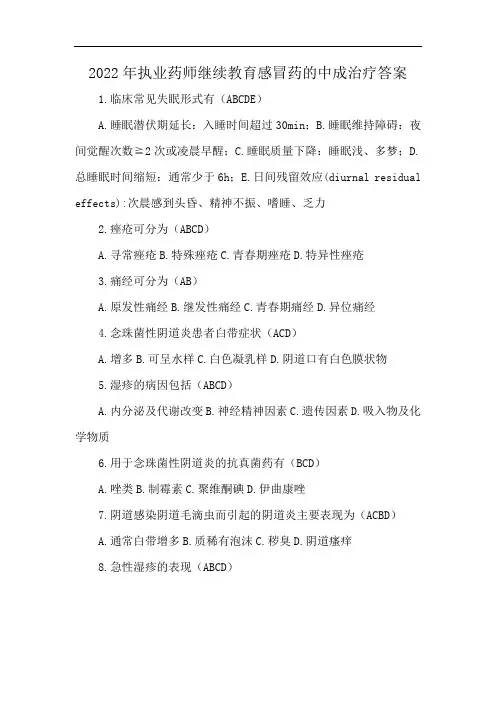 2022年执业药师继续教育感冒药的中成治疗答案

1.临床常见失眠形式有（ABCDE）

A.睡眠潜伏期延长：入睡时间超过30min；B.睡眠维持障碍：夜间觉醒次数≥2次或凌晨早醒；C.睡眠质量下降：睡眠浅、多梦；D.总睡眠时间缩短：通常少于6h；E.日间残留效应(diurnal residual effects):次晨感到头昏、精神不振、嗜睡、乏力

2.痤疮可分为（ABCD）

A.寻常痤疮B.特殊痤疮C.青春期痤疮D.特异性痤疮

3.痛经可分为（AB）

A.原发性痛经B.继发性痛经C.青春期痛经D.异位痛经

4.念珠菌性阴道炎患者白带症状（ACD）

A.增多B.可呈水样C.白色凝乳样D.阴道口有白色膜状物

5.湿疹的病因包括（ABCD）

A.内分泌及代谢改变B.神经精神因素C.遗传因素D.吸入物及化学物质

6.用于念珠菌性阴道炎的抗真菌药有（BCD）

A.唑类B.制霉素C.聚维酮碘D.伊曲康唑

7.阴道感染阴道毛滴虫而引起的阴道炎主要表现为（ACBD）

A.通常白带增多B.质稀有泡沫C.秽臭D.阴道瘙痒

8.急性湿疹的表现（ABCD）